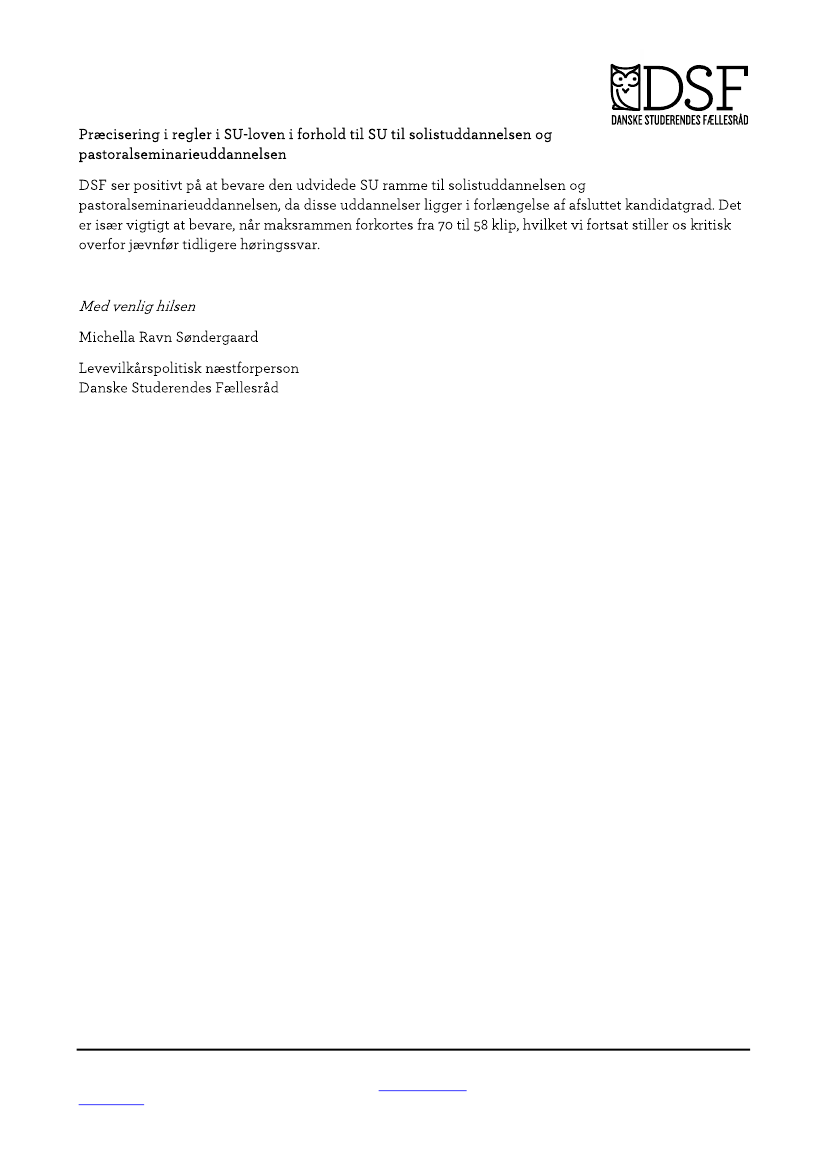 DSF
DANSKE STUDERENDES FÆLLESRÅD

Præcisering i regler i SU-loven i forhold til SU til solistuddannelsen og pastoralseminarieuddannelsen

DSF ser positivt på at bevare den udvidede SU ramme til solistuddannelsen og pastoralseminarieuddannelsen, da disse uddannelser ligger i forlængelse af afsluttet kandidatgrad. Det er især vigtigt at bevare, når maksrammen forkortes fra 70 til 58 klip, hvilket vi fortsat stiller os kritisk overfor jævnfør tidligere høringssvar.

Med venlig hilsen

Michella Ravn Søndergaard

Levevilkårspolitisk næstforperson
Danske Studerendes Fællesråd